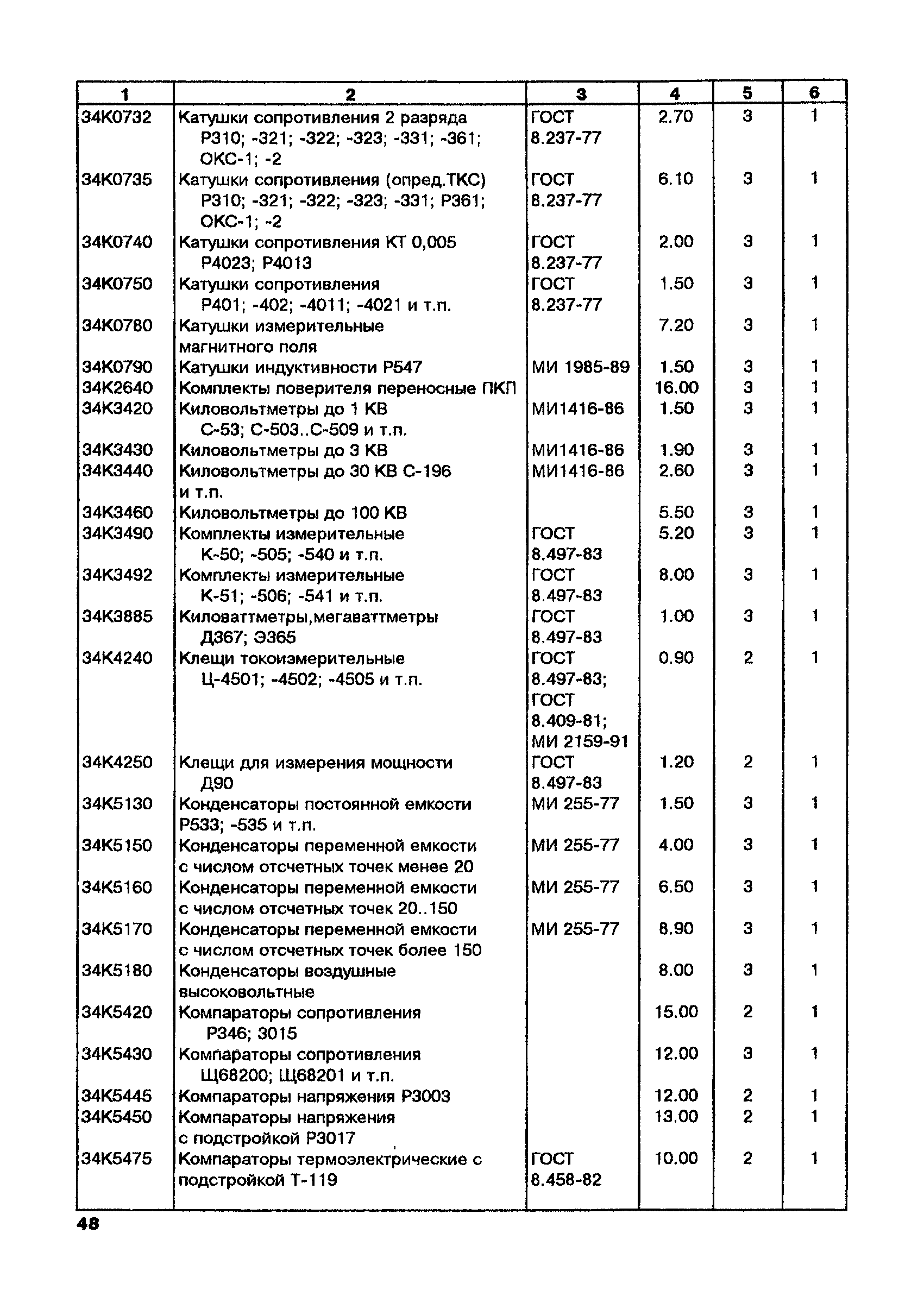 | 1 | 2 | 3 | 4 | 5 | 6 |
|---|---|---|---|---|---|
| 34K0732 | Катушки сопротивления 2 разряда Р310; -321; -322; -323; -331; -361; ОКС-1; -2 | ГОСТ 8.237-77 | 2.70 | 3 | 1 |
| 34K0735 | Катушки сопротивления (опред.ТКС) Р310; -321; -322; -323; -331; Р361; ОКС-1; -2 | ГОСТ 8.237-77 | 6.10 | 3 | 1 |
| 34K0740 | Катушки сопротивления КТ 0,005 Р4023; Р4013 | ГОСТ 8.237-77 | 2.00 | 3 | 1 |
| 34K0750 | Катушки сопротивления Р401; -402; -4011; -4021 и т.п. | ГОСТ 8.237-77 | 1.50 | 3 | 1 |
| 34K0780 | Катушки измерительные магнитного поля | | 7.20 | 3 | 1 |
| 34K0790 | Катушки индуктивности Р547 | МИ 1985-89 | 1.50 | 3 | 1 |
| 34K2640 | Комплекты поверителя переносные ПКП | | 16.00 | 3 | 1 |
| 34K3420 | Киловольтметры до 1 КВ С-53; С-503..С-509 и т.п. | МИ1416-86 | 1.50 | 3 | 1 |
| 34K3430 | Киловольтметры до 3 КВ | МИ1416-86 | 1.90 | 3 | 1 |
| 34K3440 | Киловольтметры до 30 КВ С-196 и т.п. | МИ1416-86 | 2.60 | 3 | 1 |
| 34K3460 | Киловольтметры до 100 КВ | | 5.50 | 3 | 1 |
| 34K3490 | Комплекты измерительные К-50; -505; -540 и т.п. | ГОСТ 8.497-83 | 5.20 | 3 | 1 |
| 34K3492 | Комплекты измерительные К-51; -506; -541 и т.п. | ГОСТ 8.497-83 | 8.00 | 3 | 1 |
| 34K3885 | Киловаттметры,мегаваттметры Д367; Э365 | ГОСТ 8.497-83 | 1.00 | 3 | 1 |
| 34K4240 | Клещи токоизмерительные Ц-4501; -4502; -4505 и т.п. | ГОСТ 8.497-83; ГОСТ 8.409-81; МИ 2159-91 | 0.90 | 2 | 1 |
| 34K4250 | Клещи для измерения мощности Д90 | ГОСТ 8.497-83 | 1.20 | 2 | 1 |
| 34K5130 | Конденсаторы постоянной емкости Р533; -535 и т.п. | МИ 255-77 | 1.50 | 3 | 1 |
| 34K5150 | Конденсаторы переменной емкости с числом отсчетных точек менее 20 | МИ 255-77 | 4.00 | 3 | 1 |
| 34K5160 | Конденсаторы переменной емкости с числом отсчетных точек 20..150 | МИ 255-77 | 6.50 | 3 | 1 |
| 34K5170 | Конденсаторы переменной емкости с числом отсчетных точек более 150 | МИ 255-77 | 8.90 | 3 | 1 |
| 34K5180 | Конденсаторы воздушные высоковольтные | | 8.00 | 3 | 1 |
| 34K5420 | Компараторы сопротивления Р346; 3015 | | 15.00 | 2 | 1 |
| 34K5430 | Компараторы сопротивления Щ68200; Щ68201 и т.п. | | 12.00 | 3 | 1 |
| 34K5445 | Компараторы напряжения Р3003 | | 12.00 | 2 | 1 |
| 34K5450 | Компараторы напряжения с подстройкой Р3017 | | 13.00 | 2 | 1 |
| 34K5475 | Компараторы термоэлектрические с подстройкой Т-119 | ГОСТ 8.458-82 | 10.00 | 2 | 1 |

48